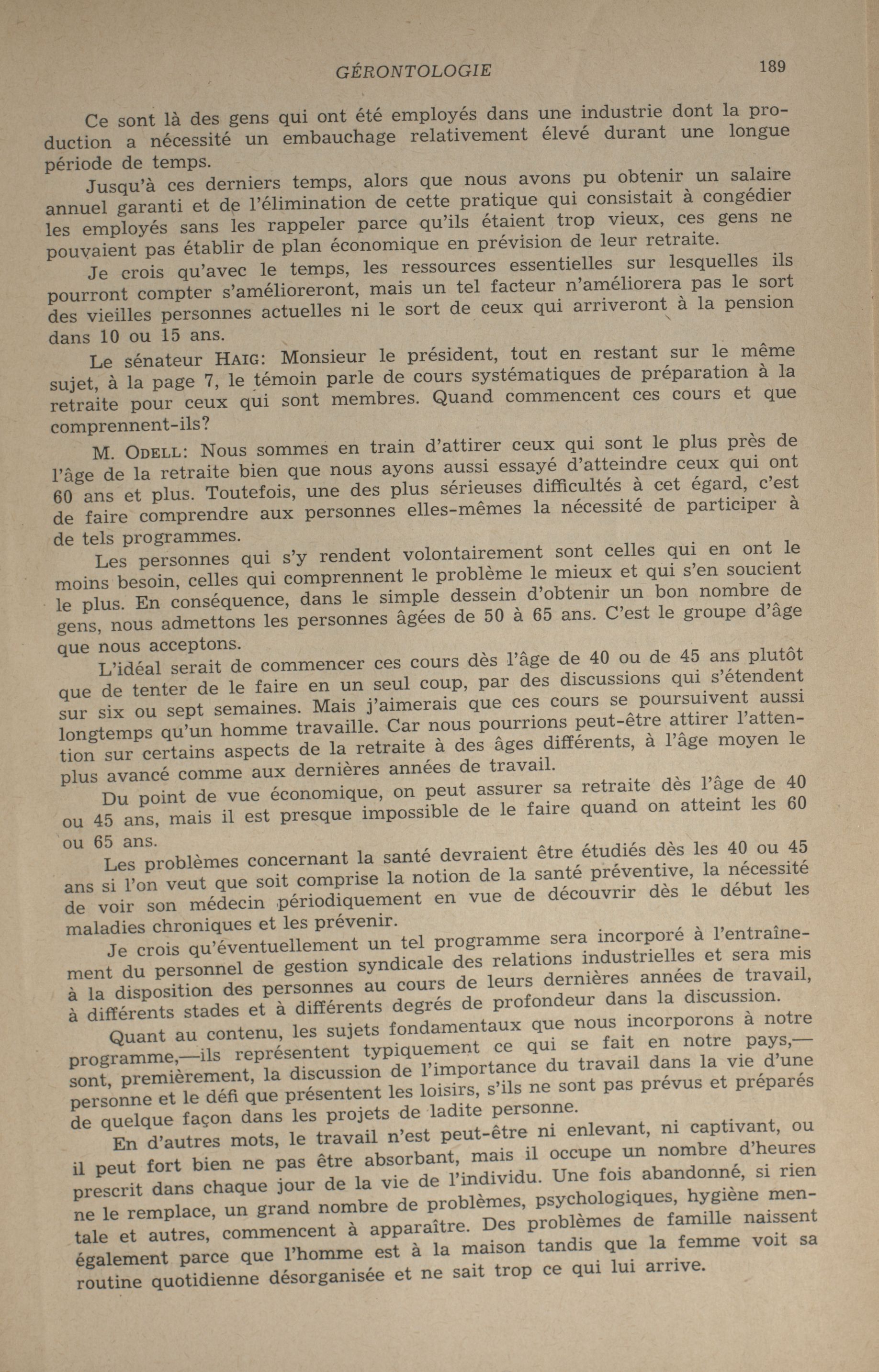 GÉRONTOLOGIE 189

Ce sont là des gens qui ont été employés dans une industrie dont la production a nécessité un embauchage relativement élevé durant une longue période de temps.

Jusqu'à ces derniers temps, alors que nous avons pu obtenir un salaire annuel garanti et de l'élimination de cette pratique qui consistait à congédier les employés sans les rappeler parce qu'ils étaient trop vieux, ces gens ne pouvaient pas établir de plan économique en prévision de leur retraite.

Je crois qu'avec le temps, les ressources essentielles sur lesquelles ils pourront compter s'amélioreront, mais un tel facteur n'améliorera pas le sort des vieilles personnes actuelles ni le sort de ceux qui arriveront à la pension dans 10 ou 15 ans.

Le sénateur HAIG: Monsieur le président, tout en restant sur le même sujet, à la page 7, le témoin parle de cours systématiques de préparation à la retraite pour ceux qui sont membres. Quand commencent ces cours et que comprennent-ils?

M. ODELL: Nous sommes en train d'attirer ceux qui sont le plus près de l'âge de la retraite bien que nous ayons aussi essayé d'atteindre ceux qui ont 60 ans et plus. Toutefois, une des plus sérieuses difficultés à cet égard, c'est de faire comprendre aux personnes elles-mêmes la nécessité de participer à de tels programmes.

Les personnes qui s'y rendent volontairement sont celles qui en ont le moins besoin, celles qui comprennent le problème le mieux et qui s'en soucient le plus. En conséquence, dans le simple dessein d'obtenir un bon nombre de gens, nous admettons les personnes âgées de 50 à 65 ans. C'est le groupe d'âge que nous acceptons.

L'idéal serait de commencer ces cours dès l'âge de 40 ou de 45 ans plutôt que de tenter de le faire en un seul coup, par des discussions qui s'étendent sur six ou sept semaines. Mais j'aimerais que ces cours se poursuivent aussi longtemps qu'un homme travaille. Car nous pourrions peut-être attirer l'attention sur certains aspects de la retraite à des âges différents, à l'âge moyen le plus avancé comme aux dernières années de travail.

Du point de vue économique, on peut assurer sa retraite dès l'âge de 40 ou 45 ans, mais il est presque impossible de le faire quand on atteint les 60 ou 65 ans.

Les problèmes concernant la santé devraient être étudiés dès les 40 ou 45 ans si l'on veut que soit comprise la notion de la santé préventive, la nécessité de voir son médecin périodiquement en vue de découvrir dès le début les maladies chroniques et les prévenir.

Je crois qu'éventuellement un tel programme sera incorporé à l'entraînement du personnel de gestion syndicale des relations industrielles et sera mis à la disposition des personnes au cours de leurs dernières années de travail, à différents stades et à différents degrés de profondeur dans la discussion.

Quant au contenu, les sujets fondamentaux que nous incorporons à notre programme,—ils représentent typiquement ce qui se fait en notre pays,—sont, premièrement, la discussion de l'importance du travail dans la vie d'une personne et le défi que présentent les loisirs, s'ils ne sont pas prévus et préparés de quelque façon dans les projets de ladite personne.

En d'autres mots, le travail n'est peut-être ni enlevant, ni captivant, ou il peut fort bien ne pas être absorbant, mais il occupe un nombre d'heures prescrit dans chaque jour de la vie de l'individu. Une fois abandonné, si rien ne le remplace, un grand nombre de problèmes, psychologiques, hygiène mentale et autres, commencent à apparaître. Des problèmes de famille naissent également parce que l'homme est à la maison tandis que la femme voit sa routine quotidienne désorganisée et ne sait trop ce qui lui arrive.